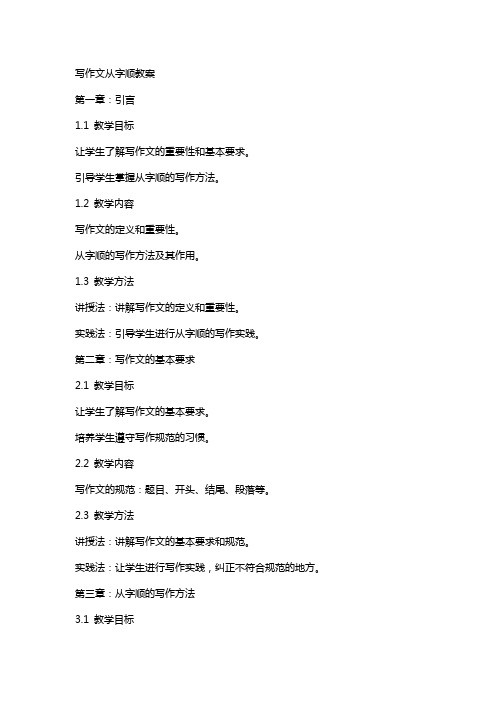 写作文从字顺教案

第一章：引言

1.1 教学目标

让学生了解写作文的重要性和基本要求。

引导学生掌握从字顺的写作方法。

1.2 教学内容

写作文的定义和重要性。

从字顺的写作方法及其作用。

1.3 教学方法

讲授法：讲解写作文的定义和重要性。

实践法：引导学生进行从字顺的写作实践。

第二章：写作文的基本要求

2.1 教学目标

让学生了解写作文的基本要求。

培养学生遵守写作规范的习惯。

2.2 教学内容

写作文的规范：题目、开头、结尾、段落等。

2.3 教学方法

讲授法：讲解写作文的基本要求和规范。

实践法：让学生进行写作实践，纠正不符合规范的地方。

第三章：从字顺的写作方法

3.1 教学目标